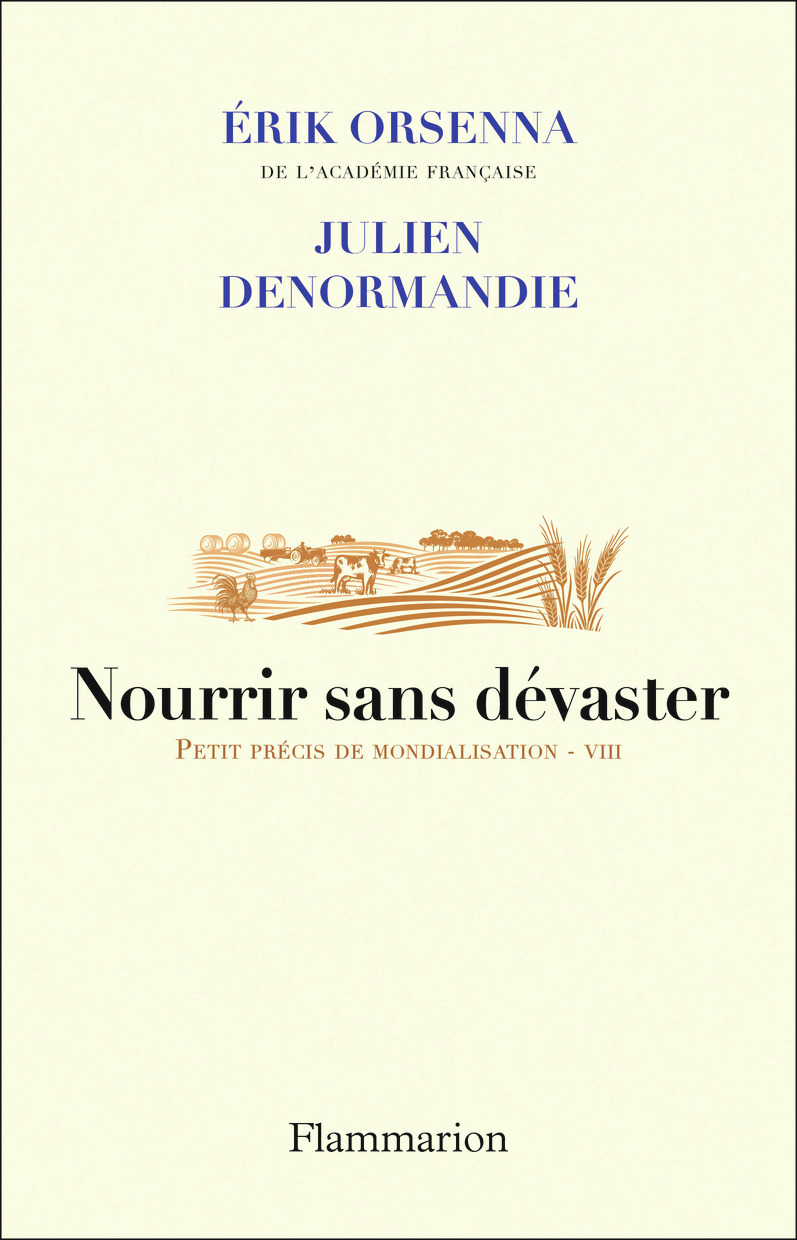 ÉRIK ORSENNA
DE L'ACADÉMIE FRANÇAISE

JULIEN
DENORMANDIE

Nourrir sans dévaster

PETIT PRÉCIS DE MONDIALISATION - VIII

Flammarion